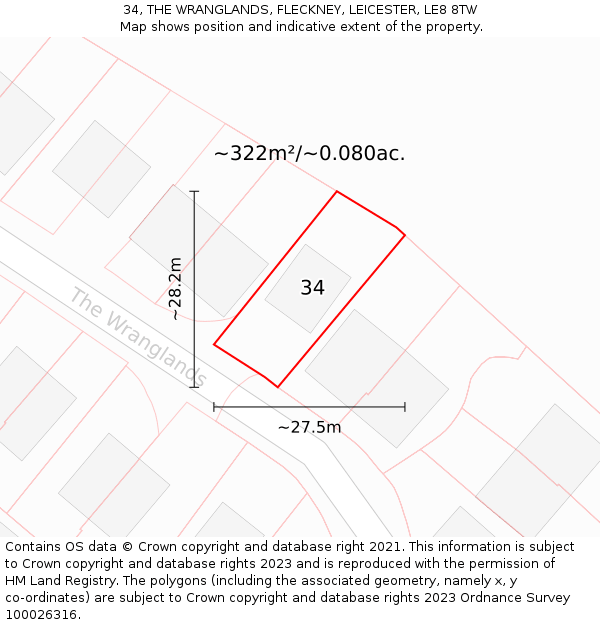 34, THE WRANGLANDS, FLECKNEY, LEICESTER, LE8 8TW
Map shows position and indicative extent of the property.

~322m²/~0.080ac.

~28.2m

The Wranglands

34

~27.5m

Contains OS data © Crown copyright and database right 2021. This information is subject to Crown copyright and database rights 2023 and is reproduced with the permission of HM Land Registry. The polygons (including the associated geometry, namely x, y co-ordinates) are subject to Crown copyright and database rights 2023 Ordnance Survey 100026316.